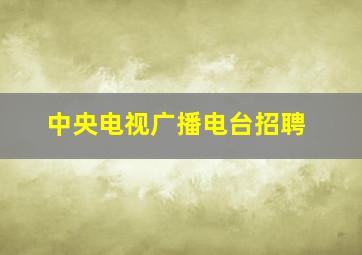 中央电视广播电台招聘